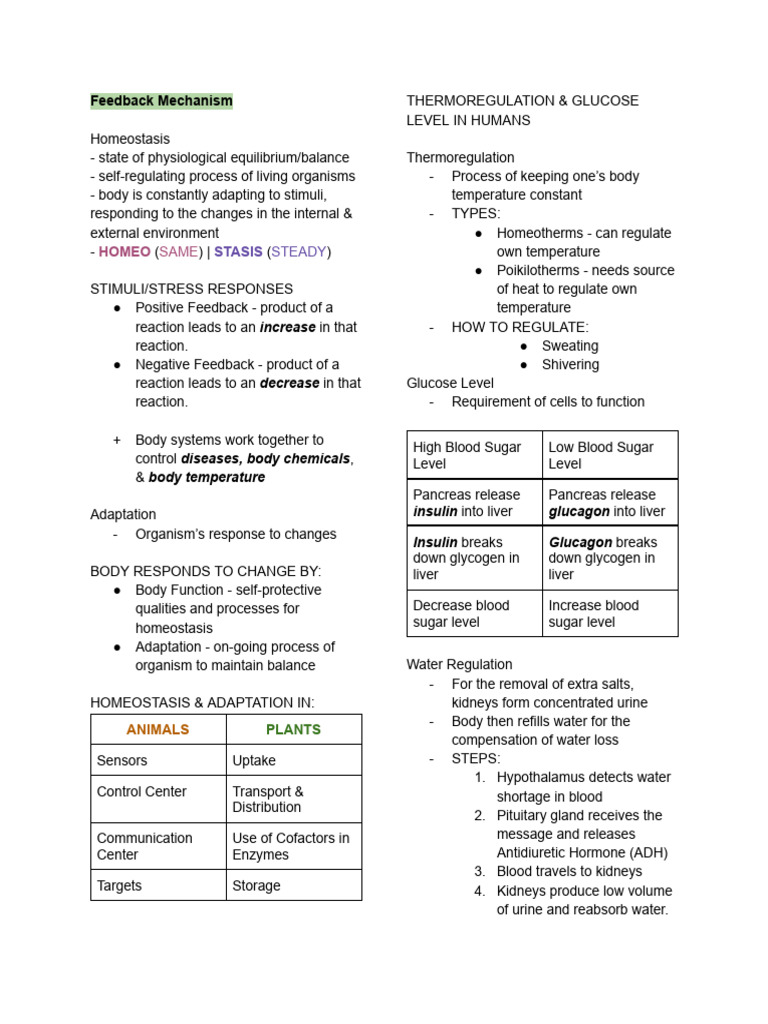 Feedback Mechanism

Homeostasis
- state of physiological equilibrium/balance
- self-regulating process of living organisms
- body is constantly adapting to stimuli, responding to the changes in the internal & external environment
- HOMEO (SAME) | STASIS (STEADY)

STIMULI/STRESS RESPONSES
● Positive Feedback - product of a reaction leads to an increase in that reaction.
● Negative Feedback - product of a reaction leads to an decrease in that reaction.

+ Body systems work together to control diseases, body chemicals, & body temperature

Adaptation
- Organism's response to changes

BODY RESPONDS TO CHANGE BY:
● Body Function - self-protective qualities and processes for homeostasis
● Adaptation - on-going process of organism to maintain balance

HOMEOSTASIS & ADAPTATION IN:

| ANIMALS | PLANTS |
|---|---|
| Sensors | Uptake |
| Control Center | Transport & Distribution |
| Communication Center | Use of Cofactors in Enzymes |
| Targets | Storage |

THERMOREGULATION & GLUCOSE LEVEL IN HUMANS

Thermoregulation
- Process of keeping one's body temperature constant
- TYPES:
● Homeotherms - can regulate own temperature
● Poikilotherms - needs source of heat to regulate own temperature
- HOW TO REGULATE:
● Sweating
● Shivering

Glucose Level
- Requirement of cells to function

| High Blood Sugar Level | Low Blood Sugar Level |
|---|---|
| Pancreas release insulin into liver | Pancreas release glucagon into liver |
| Insulin breaks down glycogen in liver | Glucagon breaks down glycogen in liver |
| Decrease blood sugar level | Increase blood sugar level |

Water Regulation
- For the removal of extra salts, kidneys form concentrated urine
- Body then refills water for the compensation of water loss
- STEPS:
1. Hypothalamus detects water shortage in blood
2. Pituitary gland receives the message and releases Antidiuretic Hormone (ADH)
3. Blood travels to kidneys
4. Kidneys produce low volume of urine and reabsorb water.